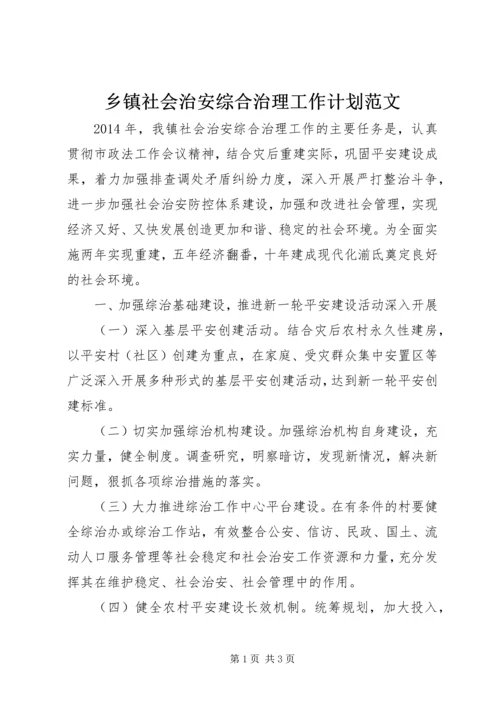 乡镇社会治安综合治理工作计划范文

2014年，我镇社会治安综合治理工作的主要任务是，认真贯彻市政法工作会议精神，结合灾后重建实际，巩固平安建设成果，着力加强排查调处矛盾纠纷力度，深入开展严打整治斗争，进一步加强社会治安防控体系建设，加强和改进社会管理，实现经济又好、又快发展创造更加和谐、稳定的社会环境。为全面实施两年实现重建，五年经济翻番，十年建成现代化湔氐奠定良好的社会环境。

一、加强综治基础建设，推进新一轮平安建设活动深入开展

（一）深入基层平安创建活动。结合灾后农村永久性建房，以平安村（社区）创建为重点，在家庭、受灾群众集中安置区等广泛深入开展多种形式的基层平安创建活动，达到新一轮平安创建标准。

（二）切实加强综治机构建设。加强综治机构自身建设，充实力量，健全制度。调查研究，明察暗访，发现新情况，解决新问题，狠抓各项综治措施的落实。

（三）大力推进综治工作中心平台建设。在有条件的村要健全综治办或综治工作站，有效整合公安、信访、民政、国土、流动人口服务管理等社会稳定和社会治安工作资源和力量，充分发挥其在维护稳定、社会治安、社会管理中的作用。

（四）健全农村平安建设长效机制。统筹规划，加大投入，

第1页 共3页